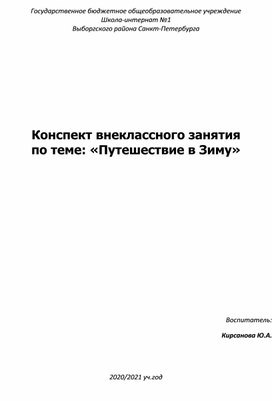 Государственное бюджетное общеобразовательное учреждение
Школа-интернат №1
Выборгского района Санкт-Петербурга

Конспект внеклассного занятия по теме: «Путешествие в Зиму»

Воспитатель:

Кирсанова Ю.А.

2020/2021 уч.год